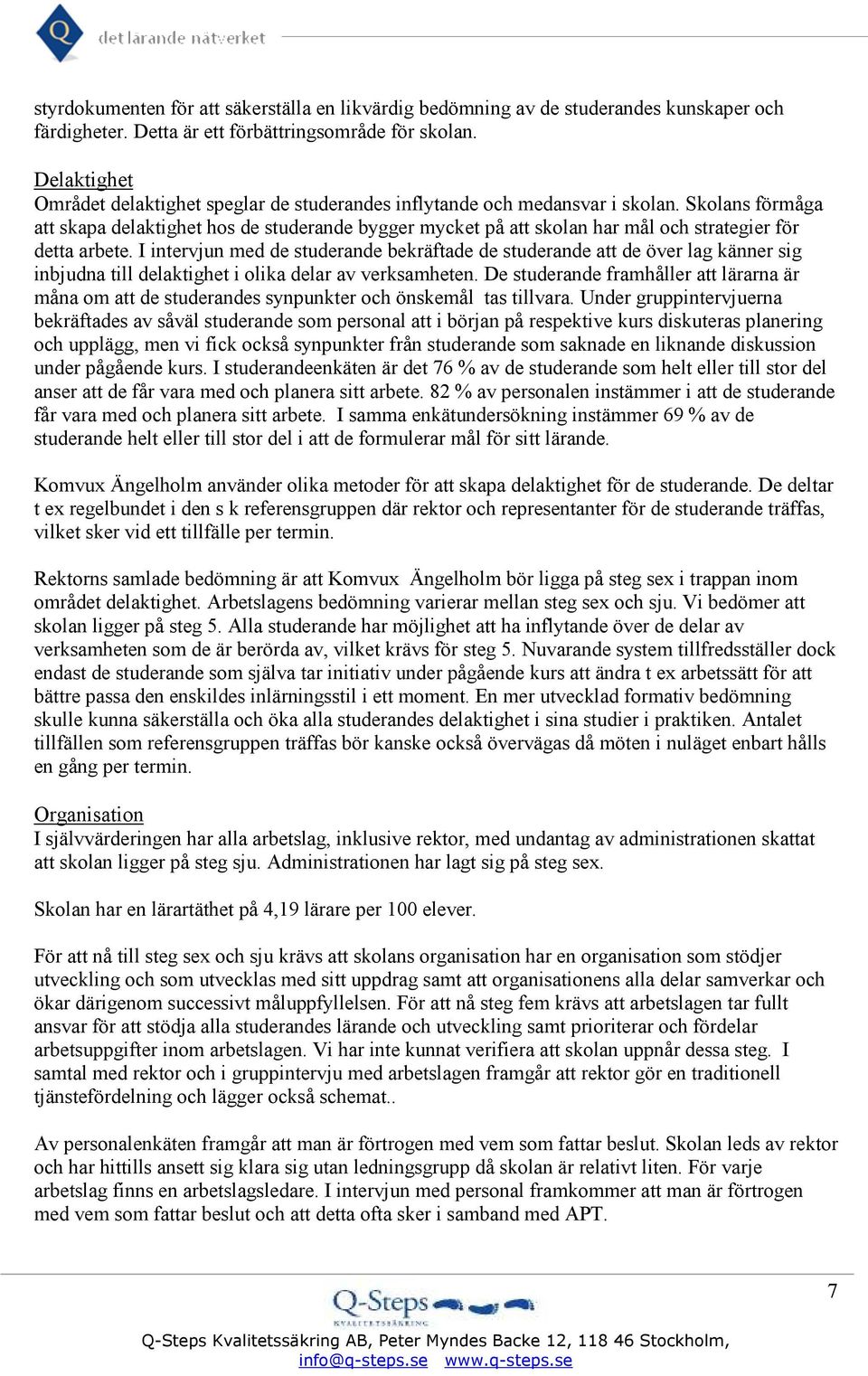 Q det lärande nätverket

styrdokumenten för att säkerställa en likvärdig bedömning av de studerandes kunskaper och färdigheter. Detta är ett förbättringsområde för skolan.

Delaktighet
Området delaktighet speglar de studerandes inflytande och medansvar i skolan. Skolans förmåga att skapa delaktighet hos de studerande bygger mycket på att skolan har mål och strategier för detta arbete. I intervjun med de studerande bekräftade de studerande att de över lag känner sig inbjudna till delaktighet i olika delar av verksamheten. De studerande framhåller att lärarna är måna om att de studerandes synpunkter och önskemål tas tillvara. Under gruppintervjuerna bekräftades av såväl studerande som personal att i början på respektive kurs diskuteras planering och upplägg, men vi fick också synpunkter från studerande som saknade en liknande diskussion under pågående kurs. I studerandeenkäten är det 76 % av de studerande som helt eller till stor del anser att de får vara med och planera sitt arbete. 82 % av personalen instämmer i att de studerande får vara med och planera sitt arbete. I samma enkätundersökning instämmer 69 % av de studerande helt eller till stor del i att de formulerar mål för sitt lärande.

Komvux Ängelholm använder olika metoder för att skapa delaktighet för de studerande. De deltar t ex regelbundet i den s k referensgruppen där rektor och representanter för de studerande träffas, vilket sker vid ett tillfälle per termin.

Rektorns samlade bedömning är att Komvux Ängelholm bör ligga på steg sex i trappan inom området delaktighet. Arbetslagens bedömning varierar mellan steg sex och sju. Vi bedömer att skolan ligger på steg 5. Alla studerande har möjlighet att ha inflytande över de delar av verksamheten som de är berörda av, vilket krävs för steg 5. Nuvarande system tillfredsställer dock endast de studerande som själva tar initiativ under pågående kurs att ändra t ex arbetssätt för att bättre passa den enskildes inlärningsstil i ett moment. En mer utvecklad formativ bedömning skulle kunna säkerställa och öka alla studerandes delaktighet i sina studier i praktiken. Antalet tillfällen som referensgruppen träffas bör kanske också övervägas då möten i nuläget enbart hålls en gång per termin.

Organisation
I självvärderingen har alla arbetslag, inklusive rektor, med undantag av administrationen skattat att skolan ligger på steg sju. Administrationen har lagt sig på steg sex.

Skolan har en lärartäthet på 4,19 lärare per 100 elever.

För att nå till steg sex och sju krävs att skolans organisation har en organisation som stödjer utveckling och som utvecklas med sitt uppdrag samt att organisationens alla delar samverkar och ökar därigenom successivt måluppfyllelsen. För att nå steg fem krävs att arbetslagen tar fullt ansvar för att stödja alla studerandes lärande och utveckling samt prioriterar och fördelar arbetsuppgifter inom arbetslagen. Vi har inte kunnat verifiera att skolan uppnår dessa steg. I samtal med rektor och i gruppintervju med arbetslagen framgår att rektor gör en traditionell tjänstefördelning och lägger också schemat..

Av personalenkäten framgår att man är förtrogen med vem som fattar beslut. Skolan leds av rektor och har hittills ansett sig klara sig utan ledningsgrupp då skolan är relativt liten. För varje arbetslag finns en arbetslagsledare. I intervjun med personal framkommer att man är förtrogen med vem som fattar beslut och att detta ofta sker i samband med APT.

7

Q-Steps KVALITETSSÄKRING

Q-Steps Kvalitetssäkring AB, Peter Myndes Backe 12, 118 46 Stockholm, info@q-steps.se www.q-steps.se